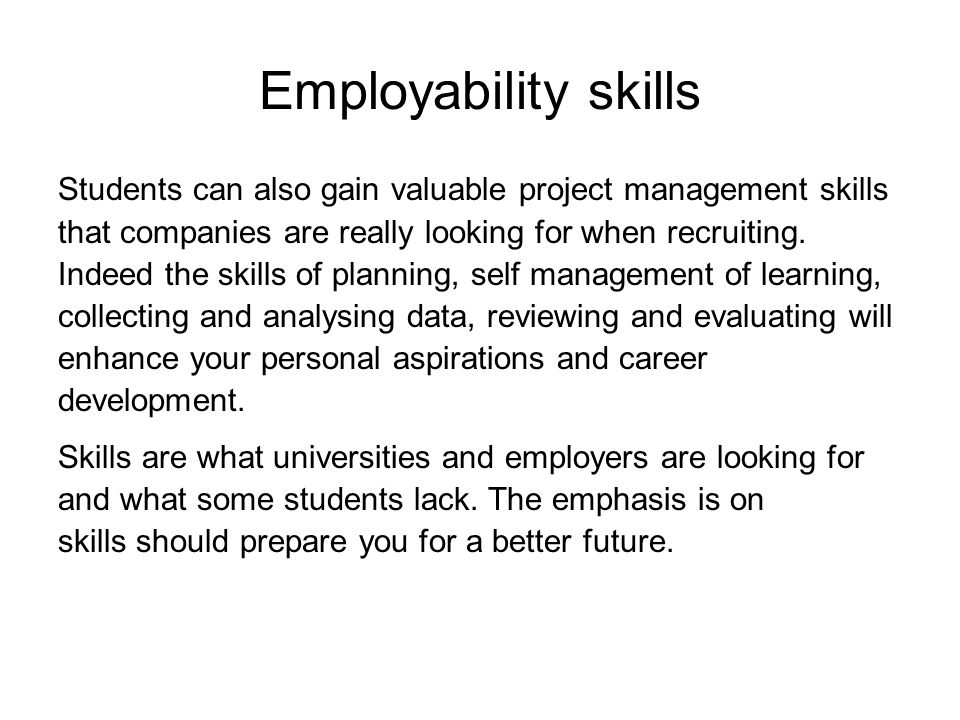 Employability skills

Students can also gain valuable project management skills that companies are really looking for when recruiting. Indeed the skills of planning, self management of learning, collecting and analysing data, reviewing and evaluating will enhance your personal aspirations and career development.

Skills are what universities and employers are looking for and what some students lack. The emphasis is on skills should prepare you for a better future.